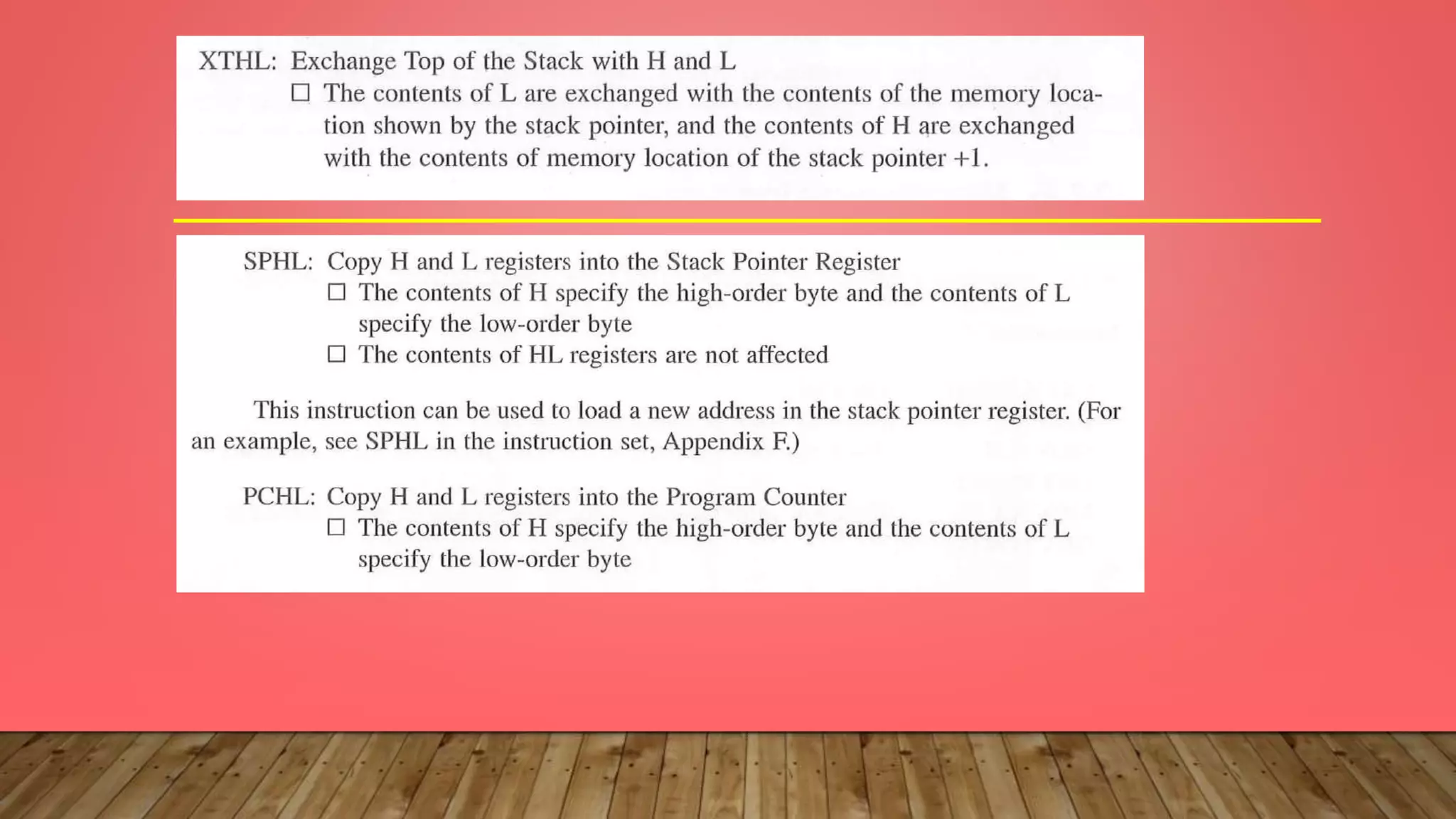 XTHL: Exchange Top of the Stack with H and L

☐ The contents of L are exchanged with the contents of the memory location shown by the stack pointer, and the contents of H are exchanged with the contents of memory location of the stack pointer +1.

SPHL: Copy H and L registers into the Stack Pointer Register

☐ The contents of H specify the high-order byte and the contents of L specify the low-order byte

☐ The contents of HL registers are not affected

This instruction can be used to load a new address in the stack pointer register. (For an example, see SPHL in the instruction set, Appendix F.)

PCHL: Copy H and L registers into the Program Counter

☐ The contents of H specify the high-order byte and the contents of L specify the low-order byte